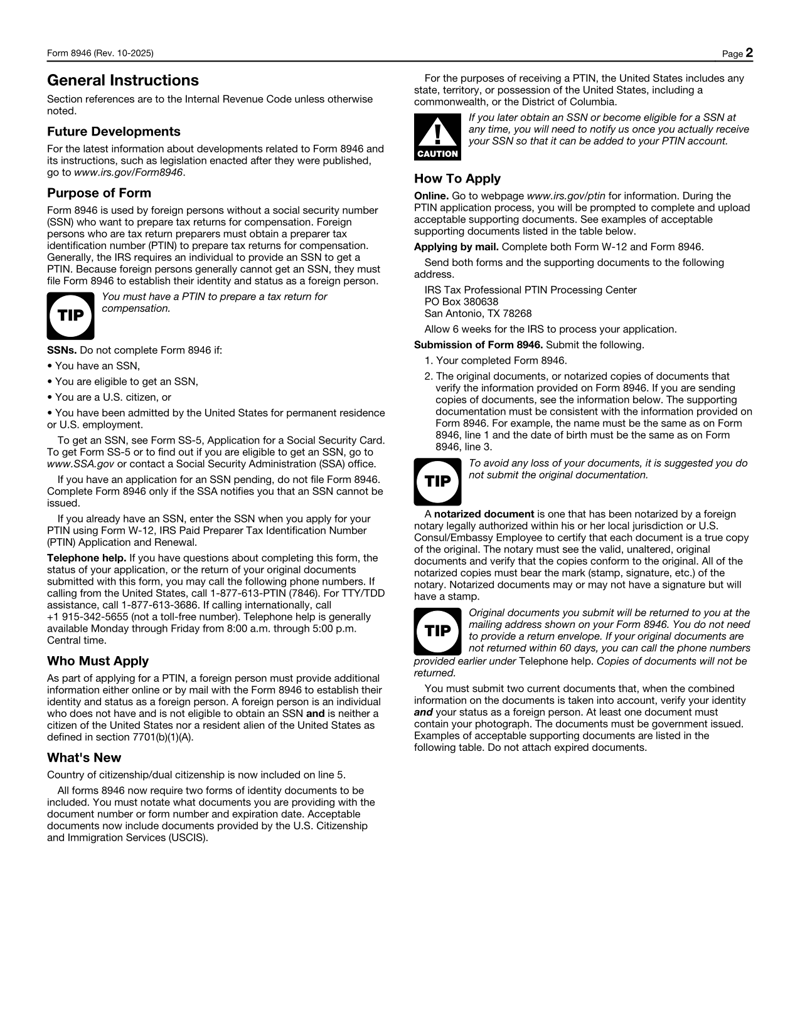 Form 8946 (Rev. 10-2025)

Page 2

General Instructions

Section references are to the Internal Revenue Code unless otherwise noted.

Future Developments

For the latest information about developments related to Form 8946 and its instructions, such as legislation enacted after they were published, go to www.irs.gov/Form8946.

Purpose of Form

Form 8946 is used by foreign persons without a social security number (SSN) who want to prepare tax returns for compensation. Foreign persons who are tax return preparers must obtain a preparer tax identification number (PTIN) to prepare tax returns for compensation. Generally, the IRS requires an individual to provide an SSN to get a PTIN. Because foreign persons generally cannot get an SSN, they must file Form 8946 to establish their identity and status as a foreign person.

TIP

You must have a PTIN to prepare a tax return for compensation.

SSNs. Do not complete Form 8946 if:

• You have an SSN,

• You are eligible to get an SSN,

• You are a U.S. citizen, or

• You have been admitted by the United States for permanent residence or U.S. employment.

To get an SSN, see Form SS-5, Application for a Social Security Card. To get Form SS-5 or to find out if you are eligible to get an SSN, go to www.SSA.gov or contact a Social Security Administration (SSA) office.

If you have an application for an SSN pending, do not file Form 8946. Complete Form 8946 only if the SSA notifies you that an SSN cannot be issued.

If you already have an SSN, enter the SSN when you apply for your PTIN using Form W-12, IRS Paid Preparer Tax Identification Number (PTIN) Application and Renewal.

Telephone help. If you have questions about completing this form, the status of your application, or the return of your original documents submitted with this form, you may call the following phone numbers. If calling from the United States, call 1-877-613-PTIN (7846). For TTY/TDD assistance, call 1-877-613-3686. If calling internationally, call +1 915-342-5655 (not a toll-free number). Telephone help is generally available Monday through Friday from 8:00 a.m. through 5:00 p.m. Central time.

Who Must Apply

As part of applying for a PTIN, a foreign person must provide additional information either online or by mail with the Form 8946 to establish their identity and status as a foreign person. A foreign person is an individual who does not have and is not eligible to obtain an SSN and is neither a citizen of the United States nor a resident alien of the United States as defined in section 7701(b)(1)(A).

What's New

Country of citizenship/dual citizenship is now included on line 5.

All forms 8946 now require two forms of identity documents to be included. You must notate what documents you are providing with the document number or form number and expiration date. Acceptable documents now include documents provided by the U.S. Citizenship and Immigration Services (USCIS).

For the purposes of receiving a PTIN, the United States includes any state, territory, or possession of the United States, including a commonwealth, or the District of Columbia.

CAUTION

If you later obtain an SSN or become eligible for a SSN at any time, you will need to notify us once you actually receive your SSN so that it can be added to your PTIN account.

How To Apply

Online. Go to webpage www.irs.gov/ptin for information. During the PTIN application process, you will be prompted to complete and upload acceptable supporting documents. See examples of acceptable supporting documents listed in the table below.

Applying by mail. Complete both Form W-12 and Form 8946.

Send both forms and the supporting documents to the following address.

IRS Tax Professional PTIN Processing Center
PO Box 380638
San Antonio, TX 78268

Allow 6 weeks for the IRS to process your application.

Submission of Form 8946. Submit the following.

1. Your completed Form 8946.

2. The original documents, or notarized copies of documents that verify the information provided on Form 8946. If you are sending copies of documents, see the information below. The supporting documentation must be consistent with the information provided on Form 8946. For example, the name must be the same as on Form 8946, line 1 and the date of birth must be the same as on Form 8946, line 3.

TIP

To avoid any loss of your documents, it is suggested you do not submit the original documentation.

A notarized document is one that has been notarized by a foreign notary legally authorized within his or her local jurisdiction or U.S. Consul/Embassy Employee to certify that each document is a true copy of the original. The notary must see the valid, unaltered, original documents and verify that the copies conform to the original. All of the notarized copies must bear the mark (stamp, signature, etc.) of the notary. Notarized documents may or may not have a signature but will have a stamp.

TIP

Original documents you submit will be returned to you at the mailing address shown on your Form 8946. You do not need to provide a return envelope. If your original documents are not returned within 60 days, you can call the phone numbers provided earlier under Telephone help. Copies of documents will not be returned.

You must submit two current documents that, when the combined information on the documents is taken into account, verify your identity and your status as a foreign person. At least one document must contain your photograph. The documents must be government issued. Examples of acceptable supporting documents are listed in the following table. Do not attach expired documents.